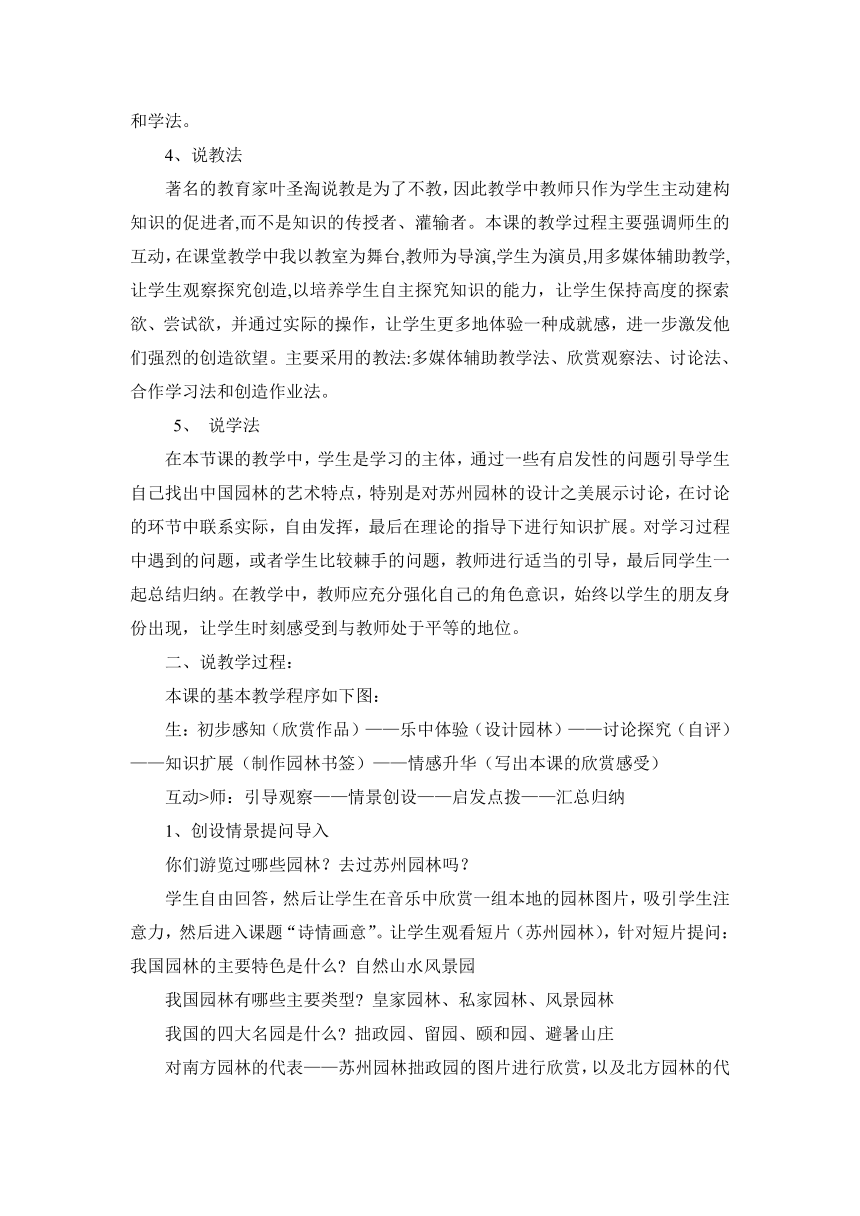 和学法。

4、说教法

著名的教育家叶圣淘说教是为了不教，因此教学中教师只作为学生主动建构知识的促进者,而不是知识的传授者、灌输者。本课的教学过程主要强调师生的互动，在课堂教学中我以教室为舞台,教师为导演,学生为演员,用多媒体辅助教学,让学生观察探究创造,以培养学生自主探究知识的能力，让学生保持高度的探索欲、尝试欲，并通过实际的操作，让学生更多地体验一种成就感，进一步激发他们强烈的创造欲望。主要采用的教法:多媒体辅助教学法、欣赏观察法、讨论法、合作学习法和创造作业法。

5、 说学法

在本节课的教学中，学生是学习的主体，通过一些有启发性的问题引导学生自己找出中国园林的艺术特点，特别是对苏州园林的设计之美展示讨论，在讨论的环节中联系实际，自由发挥，最后在理论的指导下进行知识扩展。对学习过程中遇到的问题，或者学生比较棘手的问题，教师进行适当的引导，最后同学生一起总结归纳。在教学中，教师应充分强化自己的角色意识，始终以学生的朋友身份出现，让学生时刻感受到与教师处于平等的地位。

二、说教学过程：

本课的基本教学程序如下图：

生：初步感知（欣赏作品）——乐中体验（设计园林）——讨论探究（自评）——知识扩展（制作园林书签）——情感升华（写出本课的欣赏感受）

互动>师：引导观察——情景创设——启发点拨——汇总归纳

1、创设情景提问导入

你们游览过哪些园林？去过苏州园林吗？

学生自由回答，然后让学生在音乐中欣赏一组本地的园林图片，吸引学生注意力，然后进入课题“诗情画意”。让学生观看短片（苏州园林)，针对短片提问：我国园林的主要特色是什么？自然山水风景园

我国园林有哪些主要类型？皇家园林、私家园林、风景园林

我国的四大名园是什么？拙政园、留园、颐和园、避暑山庄

对南方园林的代表——苏州园林拙政园的图片进行欣赏，以及北方园林的代